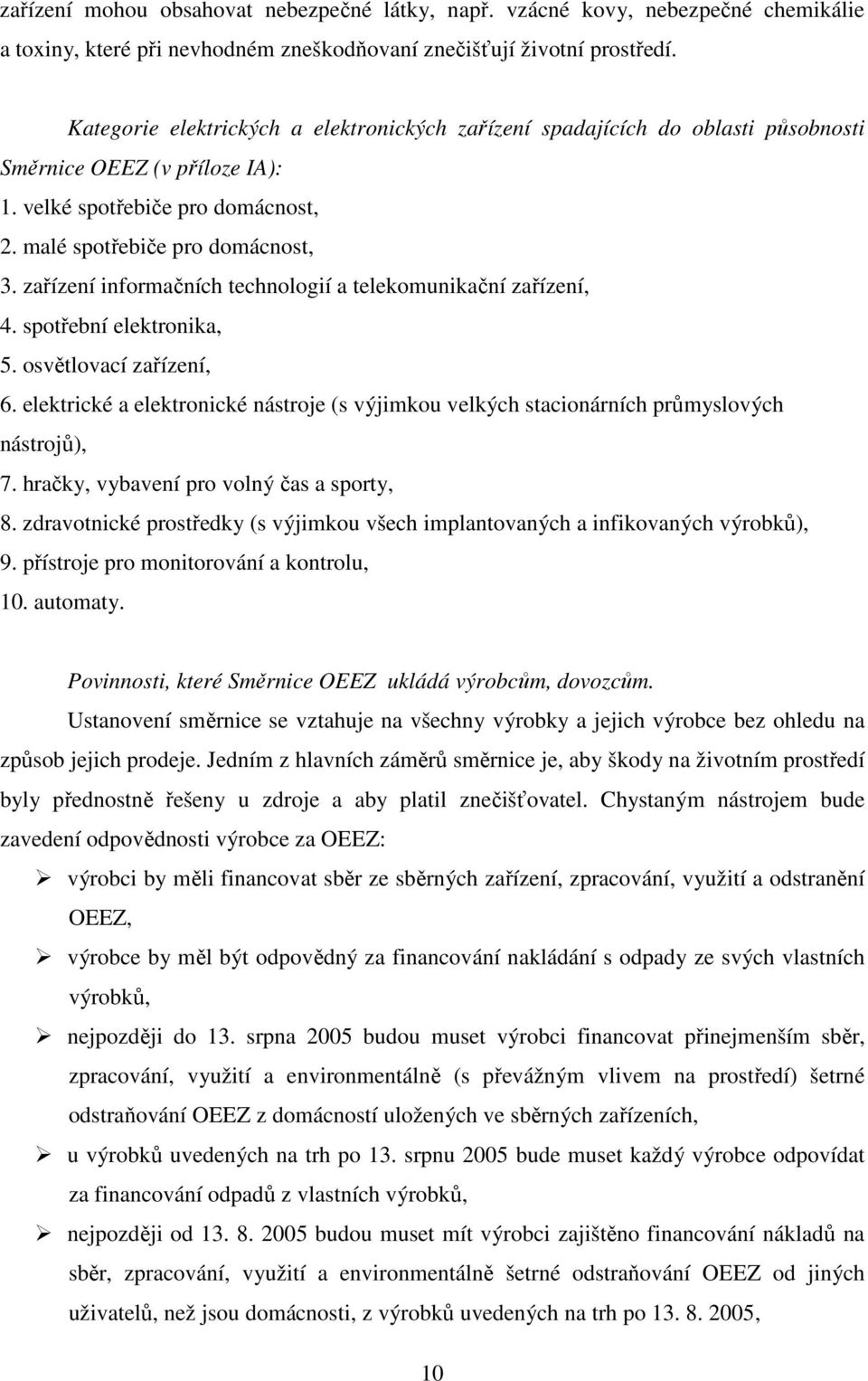 zařízení mohou obsahovat nebezpečné látky, např. vzácné kovy, nebezpečné chemikálie a toxiny, které při nevhodném zneškodňovaní znečišťují životní prostředí.

Kategorie elektrických a elektronických zařízení spadajících do oblasti působnosti Směrnice OEEZ (v příloze IA):

1. velké spotřebiče pro domácnost,
2. malé spotřebiče pro domácnost,
3. zařízení informačních technologií a telekomunikační zařízení,
4. spotřební elektronika,
5. osvětlovací zařízení,
6. elektrické a elektronické nástroje (s výjimkou velkých stacionárních průmyslových nástrojů),
7. hračky, vybavení pro volný čas a sporty,
8. zdravotnické prostředky (s výjimkou všech implantovaných a infikovaných výrobků),
9. přístroje pro monitorování a kontrolu,
10. automaty.

Povinnosti, které Směrnice OEEZ ukládá výrobcům, dovozcům.

Ustanovení směrnice se vztahuje na všechny výrobky a jejich výrobce bez ohledu na způsob jejich prodeje. Jedním z hlavních záměrů směrnice je, aby škody na životním prostředí byly přednostně řešeny u zdroje a aby platil znečišťovatel. Chystaným nástrojem bude zavedení odpovědnosti výrobce za OEEZ:

➢ výrobci by měli financovat sběr ze sběrných zařízení, zpracování, využití a odstranění OEEZ,
➢ výrobce by měl být odpovědný za financování nakládání s odpady ze svých vlastních výrobků,
➢ nejpozději do 13. srpna 2005 budou muset výrobci financovat přinejmenším sběr, zpracování, využití a environmentálně (s převážným vlivem na prostředí) šetrné odstraňování OEEZ z domácností uložených ve sběrných zařízeních,
➢ u výrobků uvedených na trh po 13. srpnu 2005 bude muset každý výrobce odpovídat za financování odpadů z vlastních výrobků,
➢ nejpozději od 13. 8. 2005 budou muset mít výrobci zajištěno financování nákladů na sběr, zpracování, využití a environmentálně šetrné odstraňování OEEZ od jiných uživatelů, než jsou domácnosti, z výrobků uvedených na trh po 13. 8. 2005,

10